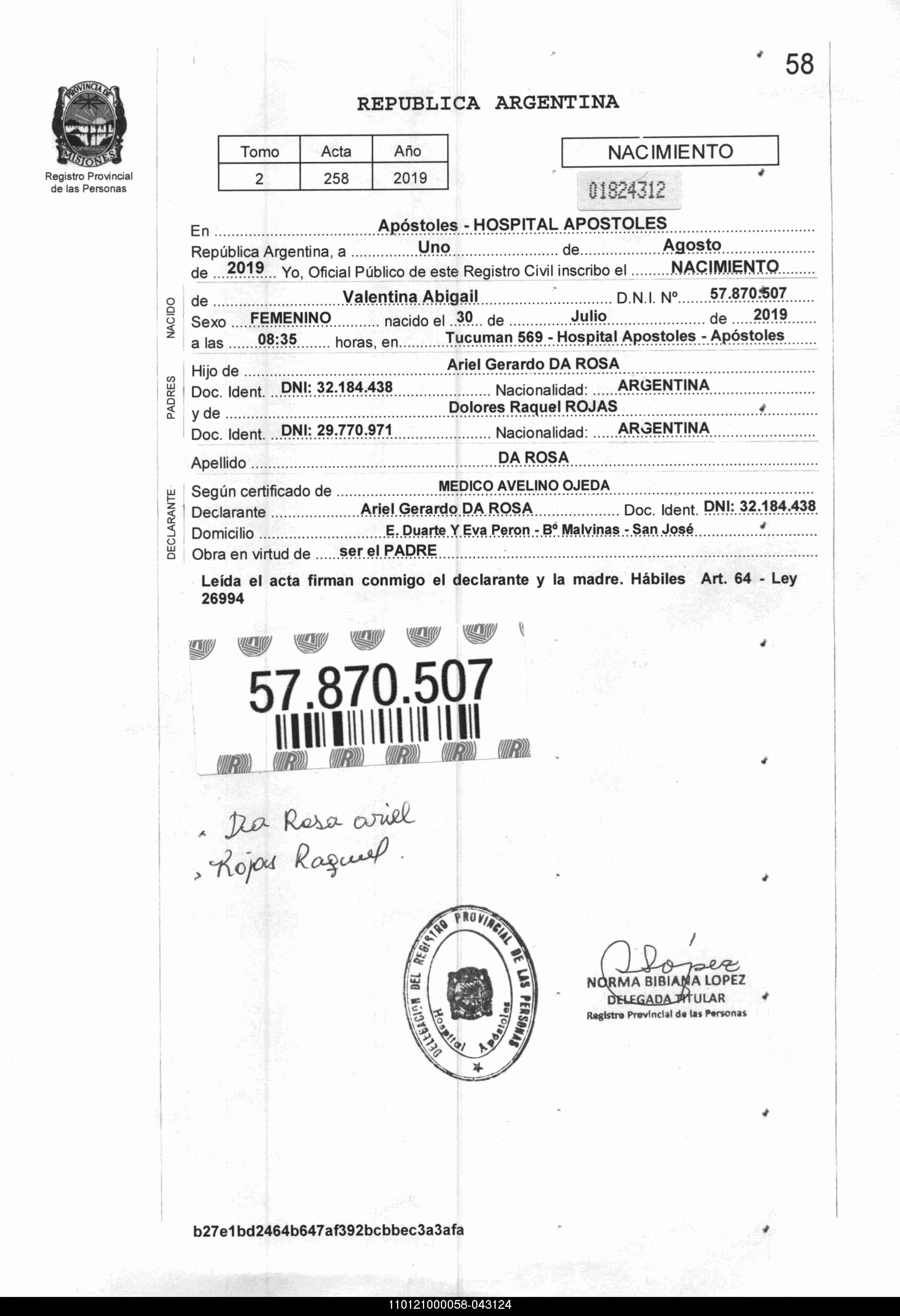 58

PROVINCIA DE MISIONES
Registro Provincial de las Personas

REPUBLICA ARGENTINA

| Tomo | Acta | Año |
|---|---|---|
| 2 | 258 | 2019 |

NACIMIENTO

01824312

En Apóstoles - HOSPITAL APOSTOLES
República Argentina, a Uno de Agosto
de 2019 Yo, Oficial Público de este Registro Civil inscribo el NACIMIENTO

NACIDO
de Valentina Abigail D.N.I. Nº 57.870.507
Sexo FEMENINO nacido el 30 de Julio de 2019
a las 08:35 horas, en Tucuman 569 - Hospital Apostoles - Apóstoles

PADRES
Hijo de Ariel Gerardo DA ROSA
Doc. Ident. DNI: 32.184.438 Nacionalidad: ARGENTINA
y de Dolores Raquel ROJAS
Doc. Ident. DNI: 29.770.971 Nacionalidad: ARGENTINA

Apellido DA ROSA

DECLARANTE
Según certificado de MEDICO AVELINO OJEDA
Declarante Ariel Gerardo DA ROSA Doc. Ident. DNI: 32.184.438
Domicilio E. Duarte Y Eva Peron - Bº Malvinas - San José
Obra en virtud de ser el PADRE

Leída el acta firman conmigo el declarante y la madre. Hábiles Art. 64 - Ley 26994

57.870.507

Da Rosa ariel
Rojas Raquel

DELEGACION DEL REGISTRO PROVINCIAL DE LAS PERSONAS Hospital Apóstoles

Lopez
NORMA BIBIANA LOPEZ
DELEGADA TITULAR
Registro Provincial de las Personas

b27e1bd2464b647af392bcbbec3a3afa

110121000058-043124